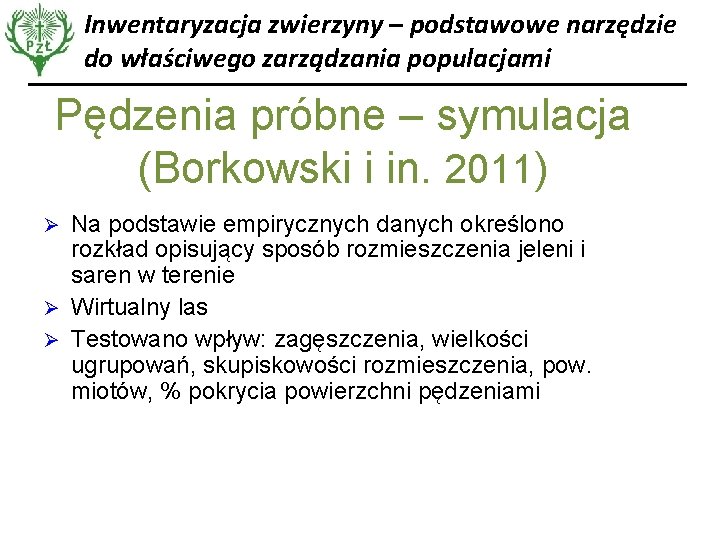 PZŁ

Inwentaryzacja zwierzyny – podstawowe narzędzie do właściwego zarządzania populacjami

Pędzenia próbne – symulacja (Borkowski i in. 2011)

➢ Na podstawie empirycznych danych określono rozkład opisujący sposób rozmieszczenia jeleni i saren w terenie
➢ Wirtualny las
➢ Testowano wpływ: zagęszczenia, wielkości ugrupowań, skupiskowości rozmieszczenia, pow. miotów, % pokrycia powierzchni pędzeniami